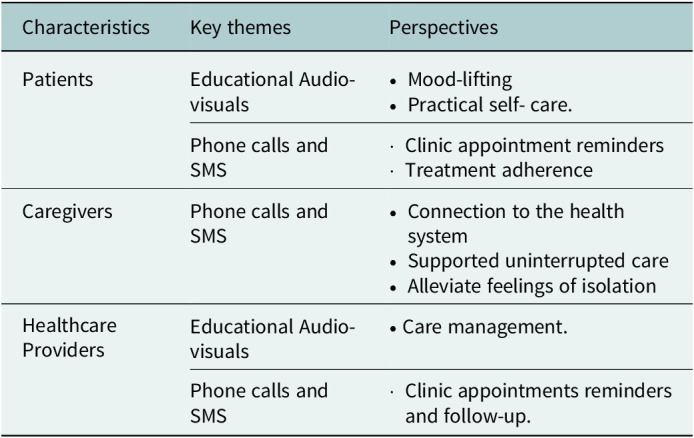 | Characteristics | Key themes | Perspectives |
|---|---|---|
| Patients | Educational Audio-visuals | • Mood-lifting • Practical self- care. |
| | Phone calls and SMS | · Clinic appointment reminders · Treatment adherence |
| Caregivers | Phone calls and SMS | • Connection to the health system • Supported uninterrupted care • Alleviate feelings of isolation |
| Healthcare Providers | Educational Audio-visuals | • Care management. |
| | Phone calls and SMS | · Clinic appointments reminders and follow-up. |